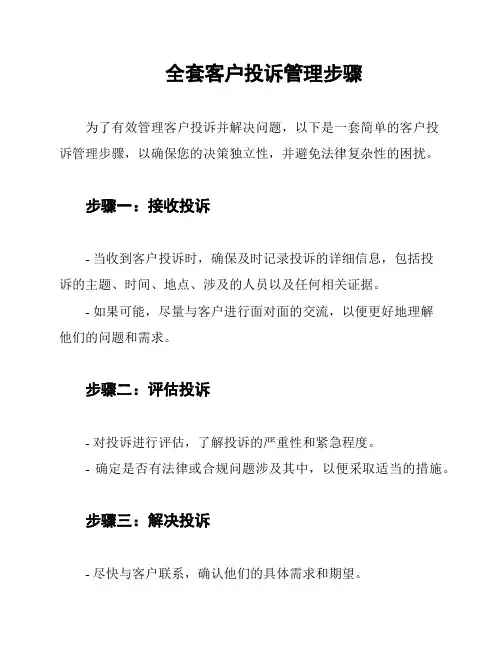 全套客户投诉管理步骤

为了有效管理客户投诉并解决问题，以下是一套简单的客户投诉管理步骤，以确保您的决策独立性，并避免法律复杂性的困扰。

步骤一：接收投诉

- 当收到客户投诉时，确保及时记录投诉的详细信息，包括投诉的主题、时间、地点、涉及的人员以及任何相关证据。

- 如果可能，尽量与客户进行面对面的交流，以便更好地理解他们的问题和需求。

步骤二：评估投诉

- 对投诉进行评估，了解投诉的严重性和紧急程度。

- 确定是否有法律或合规问题涉及其中，以便采取适当的措施。

步骤三：解决投诉

- 尽快与客户联系，确认他们的具体需求和期望。